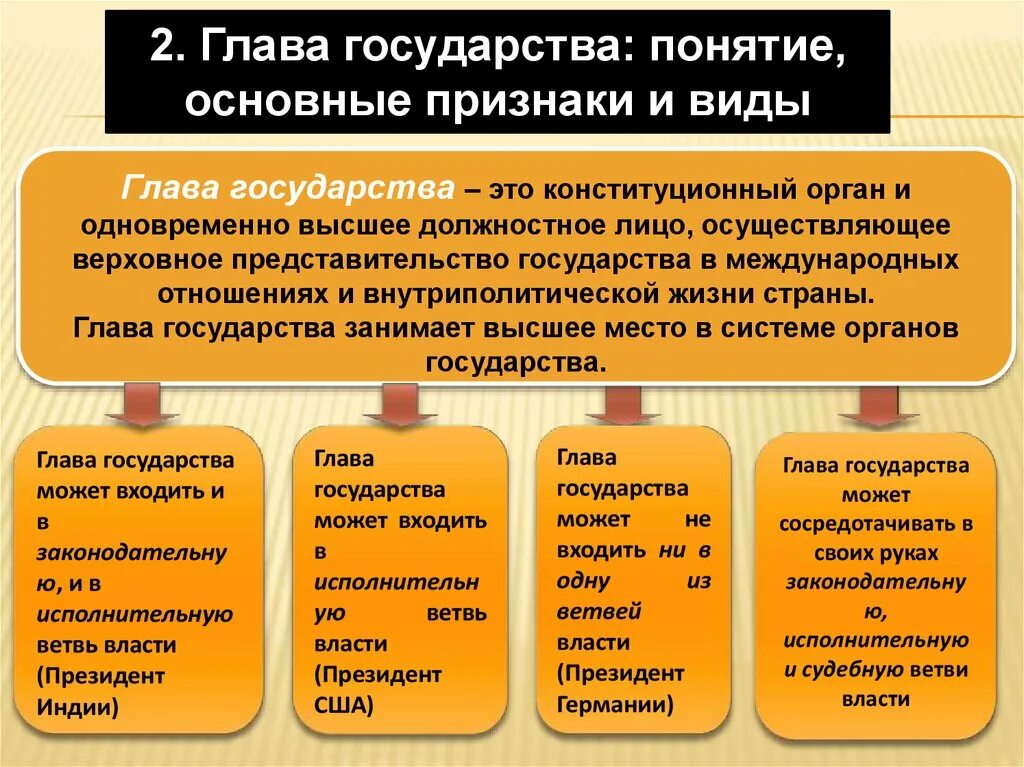 2. Глава государства: понятие, основные признаки и виды

Глава государства – это конституционный орган и одновременно высшее должностное лицо, осуществляющее верховное представительство государства в международных отношениях и внутриполитической жизни страны.
Глава государства занимает высшее место в системе органов государства.

Глава государства может входить и в законодательную, и в исполнительную ветвь власти (Президент Индии)

Глава государства может входить в исполнительную ветвь власти (Президент США)

Глава государства может не входить ни в одну из ветвей власти (Президент Германии)

Глава государства может сосредотачивать в своих руках законодательную, исполнительную и судебную ветви власти